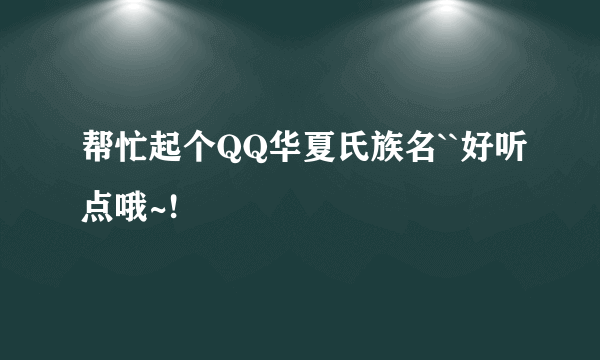 帮忙起个QQ华夏氏族名``好听点哦~!